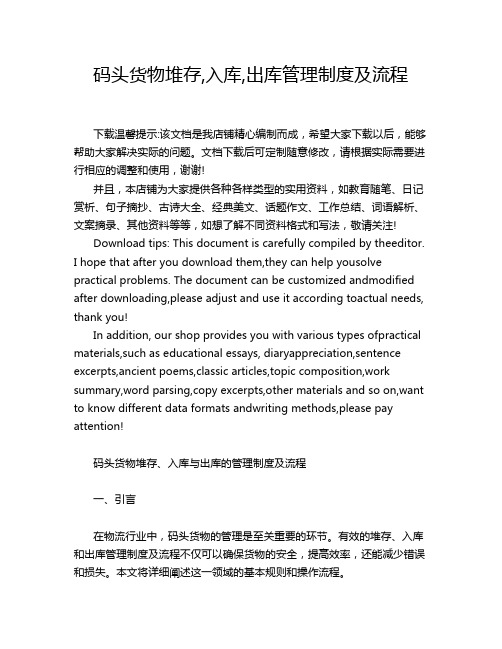 码头货物堆存,入库,出库管理制度及流程

下载温馨提示:该文档是我店铺精心编制而成，希望大家下载以后，能够帮助大家解决实际的问题。文档下载后可定制随意修改，请根据实际需要进行相应的调整和使用，谢谢!

并且，本店铺为大家提供各种各样类型的实用资料，如教育随笔、日记赏析、句子摘抄、古诗大全、经典美文、话题作文、工作总结、词语解析、文案摘录、其他资料等等，如想了解不同资料格式和写法，敬请关注!

Download tips: This document is carefully compiled by theeditor. I hope that after you download them,they can help yousolve practical problems. The document can be customized andmodified after downloading,please adjust and use it according toactual needs, thank you!

In addition, our shop provides you with various types ofpractical materials,such as educational essays, diaryappreciation,sentence excerpts,ancient poems,classic articles,topic composition,work summary,word parsing,copy excerpts,other materials and so on,want to know different data formats andwriting methods,please pay attention!

码头货物堆存、入库与出库的管理制度及流程

一、引言

在物流行业中，码头货物的管理是至关重要的环节。有效的堆存、入库和出库管理制度及流程不仅可以确保货物的安全，提高效率，还能减少错误和损失。本文将详细阐述这一领域的基本规则和操作流程。